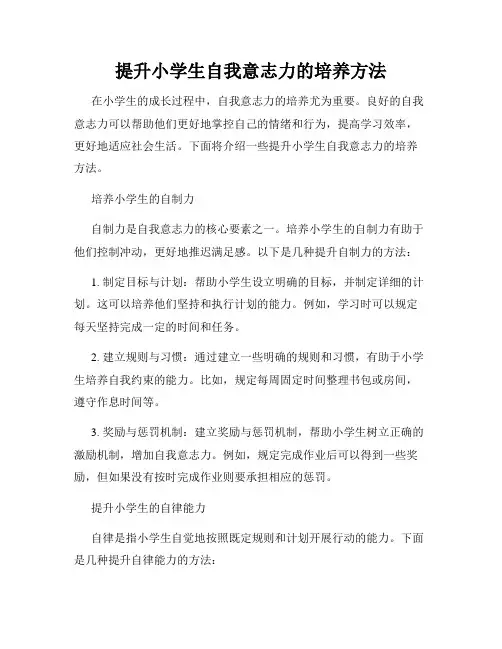 提升小学生自我意志力的培养方法

在小学生的成长过程中，自我意志力的培养尤为重要。良好的自我意志力可以帮助他们更好地掌控自己的情绪和行为，提高学习效率，更好地适应社会生活。下面将介绍一些提升小学生自我意志力的培养方法。

培养小学生的自制力

自制力是自我意志力的核心要素之一。培养小学生的自制力有助于他们控制冲动，更好地推迟满足感。以下是几种提升自制力的方法：

1. 制定目标与计划：帮助小学生设立明确的目标，并制定详细的计划。这可以培养他们坚持和执行计划的能力。例如，学习时可以规定每天坚持完成一定的时间和任务。

2. 建立规则与习惯：通过建立一些明确的规则和习惯，有助于小学生培养自我约束的能力。比如，规定每周固定时间整理书包或房间，遵守作息时间等。

3. 奖励与惩罚机制：建立奖励与惩罚机制，帮助小学生树立正确的激励机制，增加自我意志力。例如，规定完成作业后可以得到一些奖励，但如果没有按时完成作业则要承担相应的惩罚。

提升小学生的自律能力

自律是指小学生自觉地按照既定规则和计划开展行动的能力。下面是几种提升自律能力的方法：